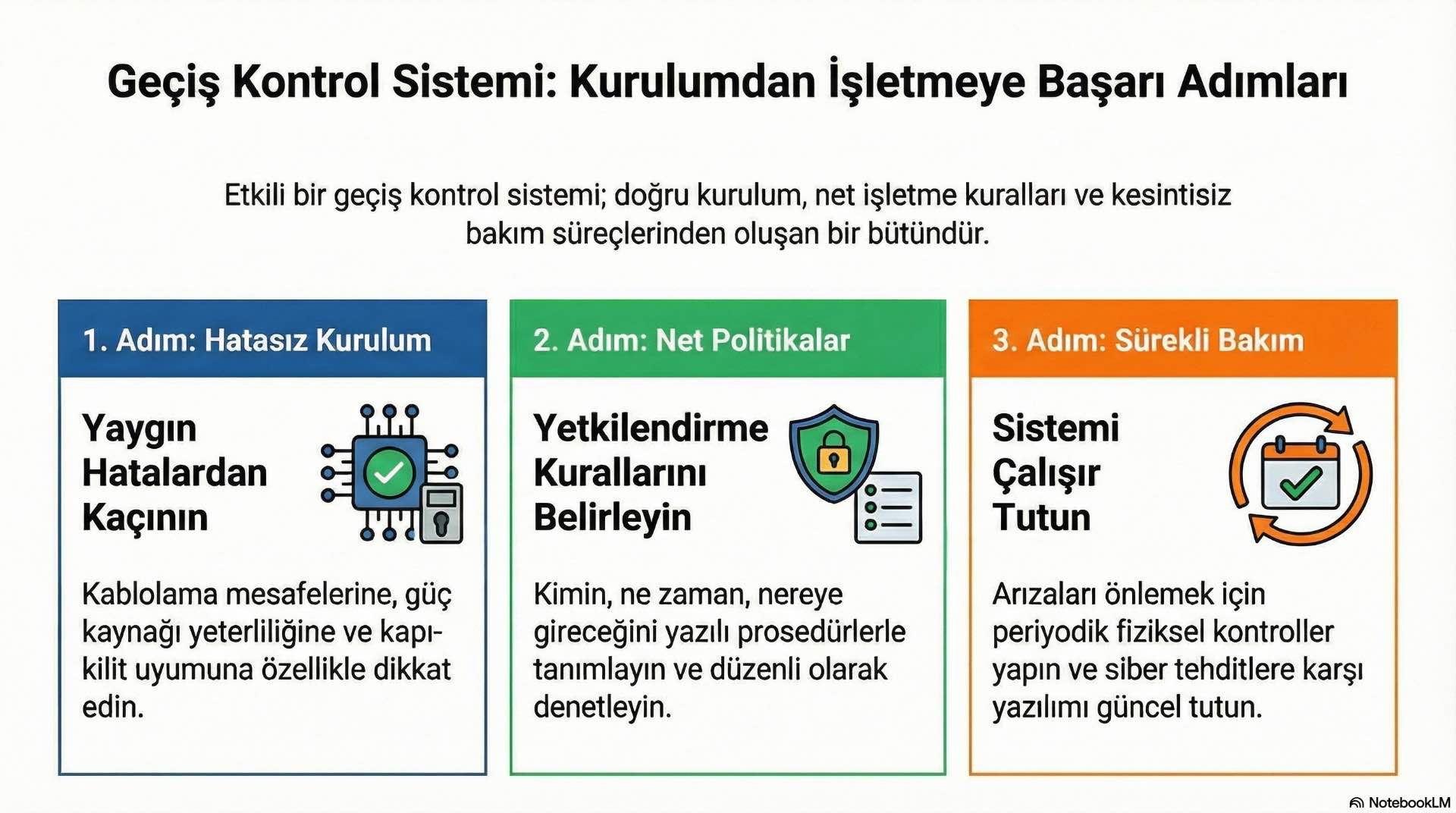 Geçiş Kontrol Sistemi: Kurulumdan İşletmeye Başarı Adımları

Etkili bir geçiş kontrol sistemi; doğru kurulum, net işletme kuralları ve kesintisiz bakım süreçlerinden oluşan bir bütündür.

1. Adım: Hatasız Kurulum

Yaygın Hatalardan Kaçının

Kablolama mesafelerine, güç kaynağı yeterliliğine ve kapı-kilit uyumuna özellikle dikkat edin.

2. Adım: Net Politikalar

Yetkilendirme Kurallarını Belirleyin

Kimin, ne zaman, nereye gireceğini yazılı prosedürlerle tanımlayın ve düzenli olarak denetleyin.

3. Adım: Sürekli Bakım

Sistemi Çalışır Tutun

Arızaları önlemek için periyodik fiziksel kontroller yapın ve siber tehditlere karşı yazılımı güncel tutun.

NotebookLM